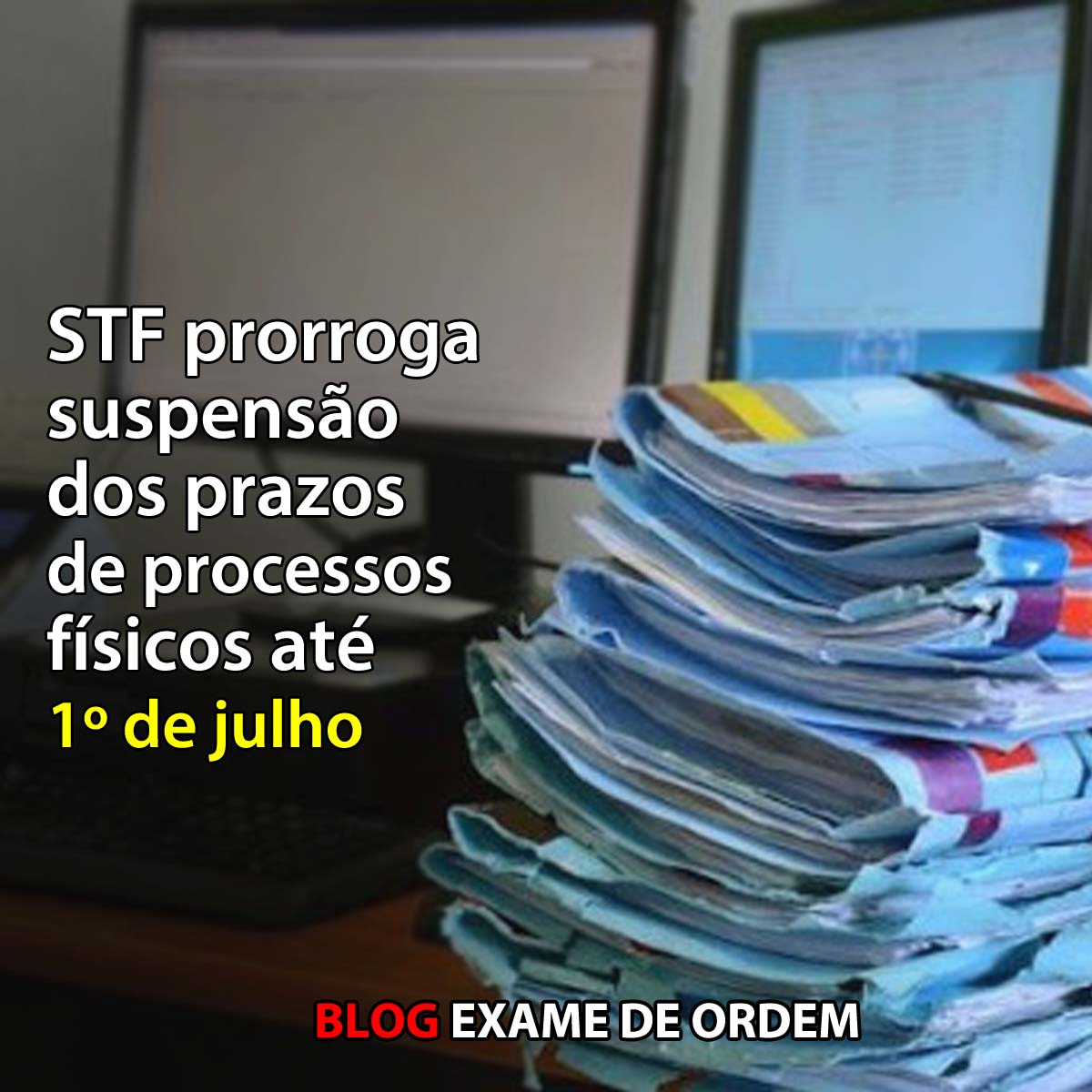 STF prorroga suspensão dos prazos de processos físicos até 1º de julho

BLOG EXAME DE ORDEM